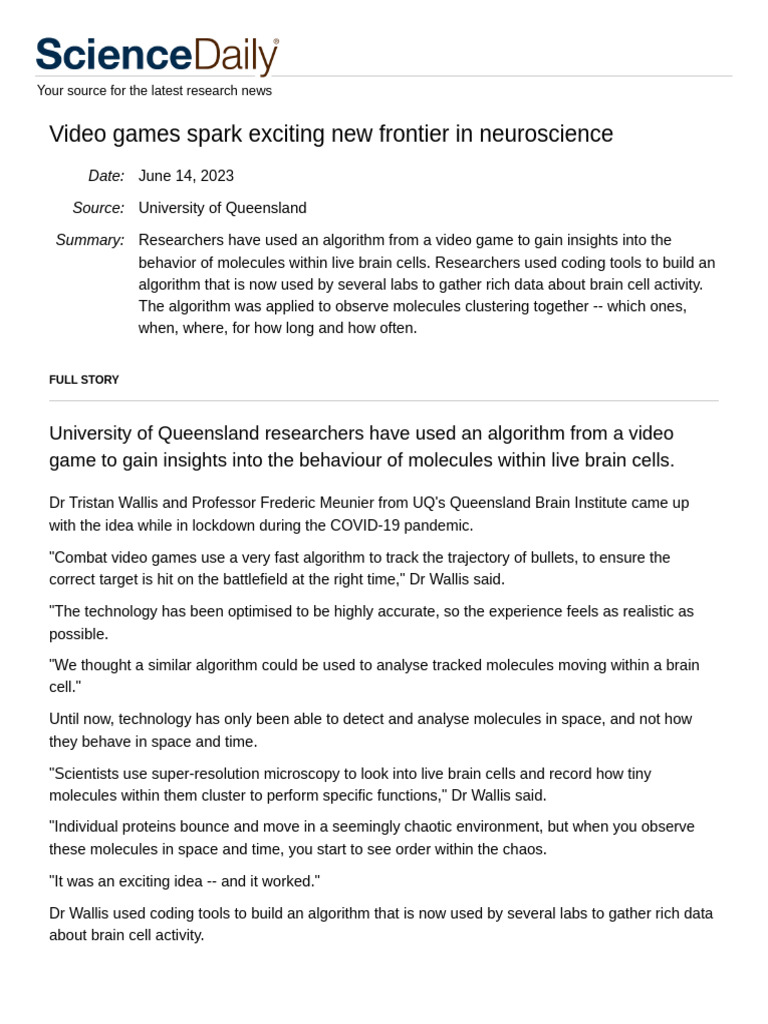 ScienceDaily®
Your source for the latest research news

Video games spark exciting new frontier in neuroscience

Date: June 14, 2023

Source: University of Queensland

Summary: Researchers have used an algorithm from a video game to gain insights into the behavior of molecules within live brain cells. Researchers used coding tools to build an algorithm that is now used by several labs to gather rich data about brain cell activity. The algorithm was applied to observe molecules clustering together -- which ones, when, where, for how long and how often.

FULL STORY

University of Queensland researchers have used an algorithm from a video game to gain insights into the behaviour of molecules within live brain cells.

Dr Tristan Wallis and Professor Frederic Meunier from UQ's Queensland Brain Institute came up with the idea while in lockdown during the COVID-19 pandemic.

"Combat video games use a very fast algorithm to track the trajectory of bullets, to ensure the correct target is hit on the battlefield at the right time," Dr Wallis said.

"The technology has been optimised to be highly accurate, so the experience feels as realistic as possible.

"We thought a similar algorithm could be used to analyse tracked molecules moving within a brain cell."

Until now, technology has only been able to detect and analyse molecules in space, and not how they behave in space and time.

"Scientists use super-resolution microscopy to look into live brain cells and record how tiny molecules within them cluster to perform specific functions," Dr Wallis said.

"Individual proteins bounce and move in a seemingly chaotic environment, but when you observe these molecules in space and time, you start to see order within the chaos.

"It was an exciting idea -- and it worked."

Dr Wallis used coding tools to build an algorithm that is now used by several labs to gather rich data about brain cell activity.